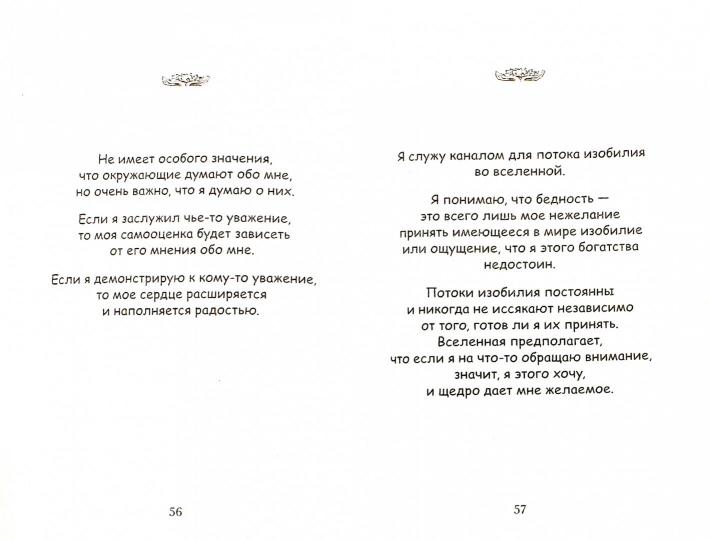 Не имеет особого значения, что окружающие думают обо мне, но очень важно, что я думаю о них.

Если я заслужил чье-то уважение, то моя самооценка будет зависеть от его мнения обо мне.

Если я демонстрирую к кому-то уважение, то мое сердце расширяется и наполняется радостью.

56

Я служу каналом для потока изобилия во вселенной.

Я понимаю, что бедность — это всего лишь мое нежелание принять имеющееся в мире изобилие или ощущение, что я этого богатства недостоин.

Потоки изобилия постоянны и никогда не иссякают независимо от того, готов ли я их принять. Вселенная предполагает, что если я на что-то обращаю внимание, значит, я этого хочу, и щедро дает мне желаемое.

57